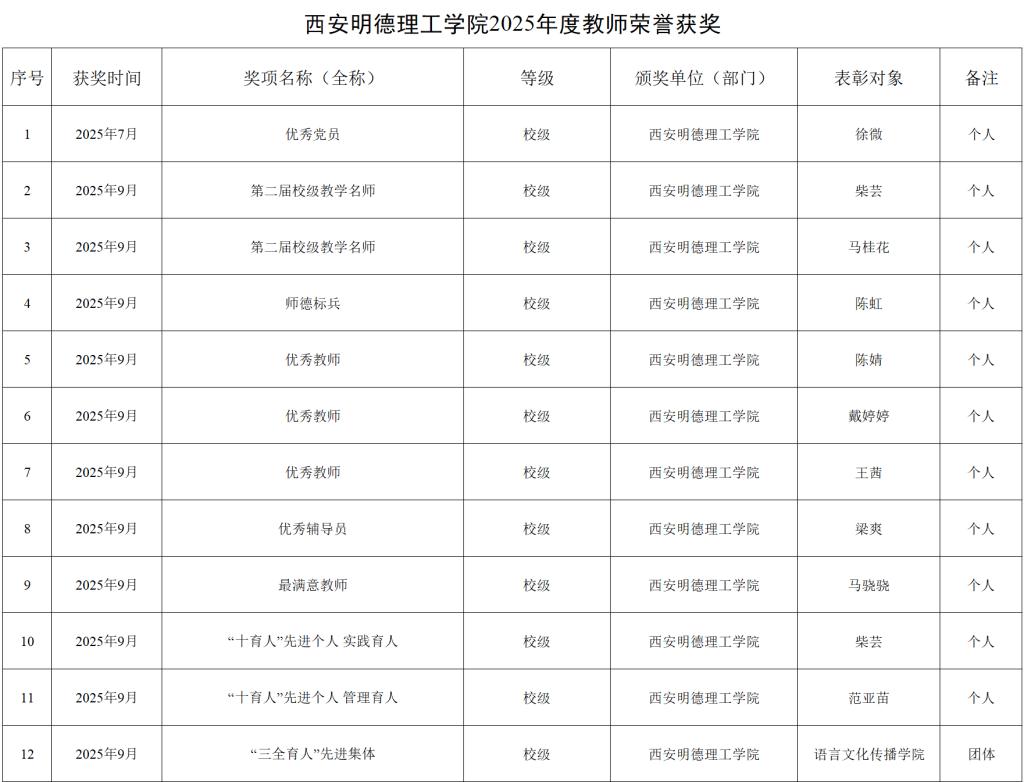 西安明德理工学院2025年度教师荣誉获奖

| 序号 | 获奖时间 | 奖项名称（全称） | 等级 | 颁奖单位（部门） | 表彰对象 | 备注 |
|---|---|---|---|---|---|---|
| 1 | 2025年7月 | 优秀党员 | 校级 | 西安明德理工学院 | 徐微 | 个人 |
| 2 | 2025年9月 | 第二届校级教学名师 | 校级 | 西安明德理工学院 | 柴芸 | 个人 |
| 3 | 2025年9月 | 第二届校级教学名师 | 校级 | 西安明德理工学院 | 马桂花 | 个人 |
| 4 | 2025年9月 | 师德标兵 | 校级 | 西安明德理工学院 | 陈虹 | 个人 |
| 5 | 2025年9月 | 优秀教师 | 校级 | 西安明德理工学院 | 陈婧 | 个人 |
| 6 | 2025年9月 | 优秀教师 | 校级 | 西安明德理工学院 | 戴婷婷 | 个人 |
| 7 | 2025年9月 | 优秀教师 | 校级 | 西安明德理工学院 | 王茜 | 个人 |
| 8 | 2025年9月 | 优秀辅导员 | 校级 | 西安明德理工学院 | 梁爽 | 个人 |
| 9 | 2025年9月 | 最满意教师 | 校级 | 西安明德理工学院 | 马骁骁 | 个人 |
| 10 | 2025年9月 | “十育人”先进个人 实践育人 | 校级 | 西安明德理工学院 | 柴芸 | 个人 |
| 11 | 2025年9月 | “十育人”先进个人 管理育人 | 校级 | 西安明德理工学院 | 范亚苗 | 个人 |
| 12 | 2025年9月 | “三全育人”先进集体 | 校级 | 西安明德理工学院 | 语言文化传播学院 | 团体 |